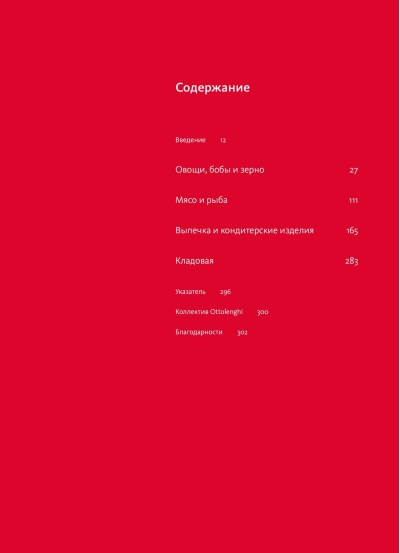 Содержание

Введение 12

Овощи, бобы и зерно 27

Мясо и рыба 111

Выпечка и кондитерские изделия 165

Кладовая 283

Указатель 296

Коллектив Ottolenghi 300

Благодарности 302